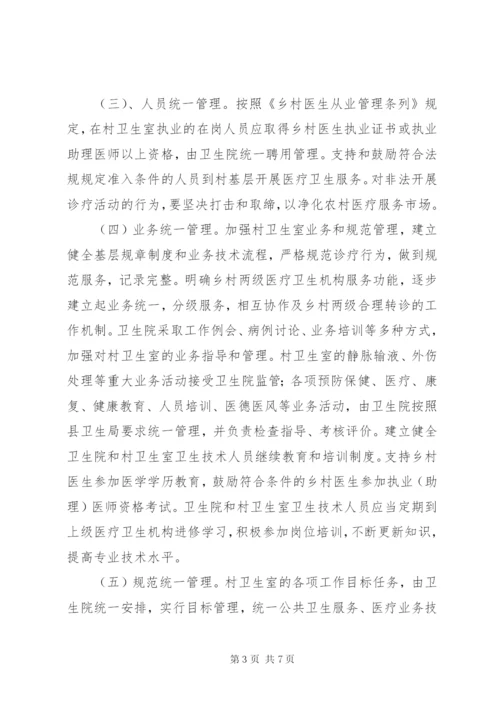 （三）、人员统一管理。按照《乡村医生从业管理条列》规定，在村卫生室执业的在岗人员应取得乡村医生执业证书或执业助理医师以上资格，由卫生院统一聘用管理。支持和鼓励符合法规规定准入条件的人员到村基层开展医疗卫生服务。对非法开展诊疗活动的行为，要坚决打击和取缔，以净化农村医疗服务市场。

（四）业务统一管理。加强村卫生室业务和规范管理，建立健全基层规章制度和业务技术流程，严格规范诊疗行为，做到规范服务，记录完整。明确乡村两级医疗卫生机构服务功能，逐步建立起业务统一，分级服务，相互协作及乡村两级合理转诊的工作机制。卫生院采取工作例会、病例讨论、业务培训等多种方式，加强对村卫生室的业务指导和管理。村卫生室的静脉输液、外伤处理等重大业务活动接受卫生院监管；各项预防保健、医疗、康复、健康教育、人员培训、医德医风等业务活动，由卫生院按照县卫生局要求统一管理，并负责检查指导、考核评价。建立健全卫生院和村卫生室卫生技术人员继续教育和培训制度。支持乡村医生参加医学学历教育，鼓励符合条件的乡村医生参加执业（助理）医师资格考试。卫生院和村卫生室卫生技术人员应当定期到上级医疗卫生机构进修学习，积极参加岗位培训，不断更新知识，提高专业技术水平。

（五）规范统一管理。村卫生室的各项工作目标任务，由卫生院统一安排，实行目标管理，统一公共卫生服务、医疗业务技

第3页 共7页